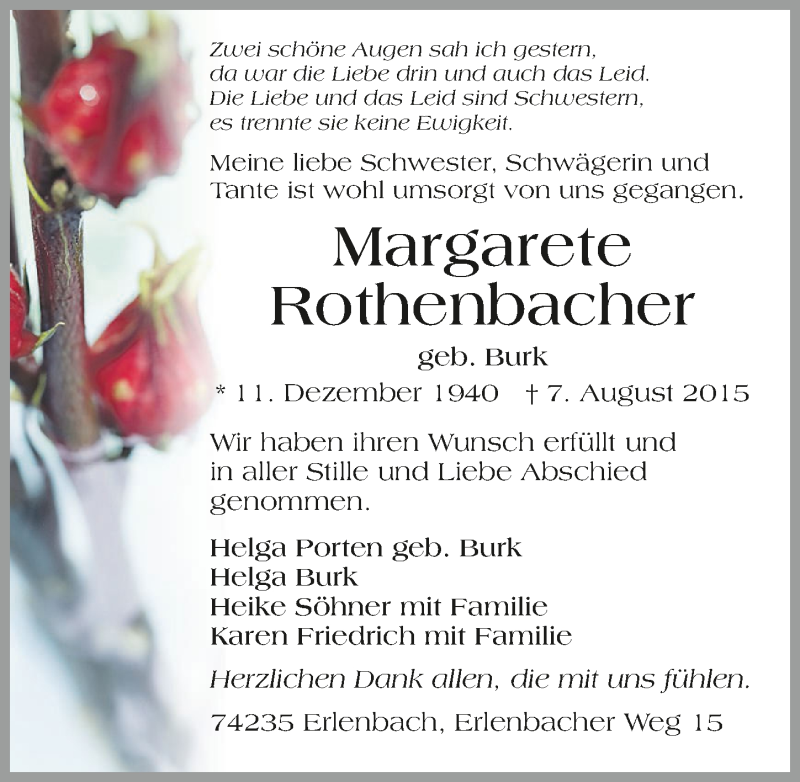 Zwei schöne Augen sah ich gestern,
da war die Liebe drin und auch das Leid.
Die Liebe und das Leid sind Schwestern,
es trennte sie keine Ewigkeit.

Meine liebe Schwester, Schwägerin und Tante ist wohl umsorgt von uns gegangen.

Margarete
Rothenbacher

geb. Burk

* 11. Dezember 1940 † 7. August 2015

Wir haben ihren Wunsch erfüllt und in aller Stille und Liebe Abschied genommen.

Helga Porten geb. Burk
Helga Burk
Heike Söhner mit Familie
Karen Friedrich mit Familie

Herzlichen Dank allen, die mit uns fühlen.

74235 Erlenbach, Erlenbacher Weg 15